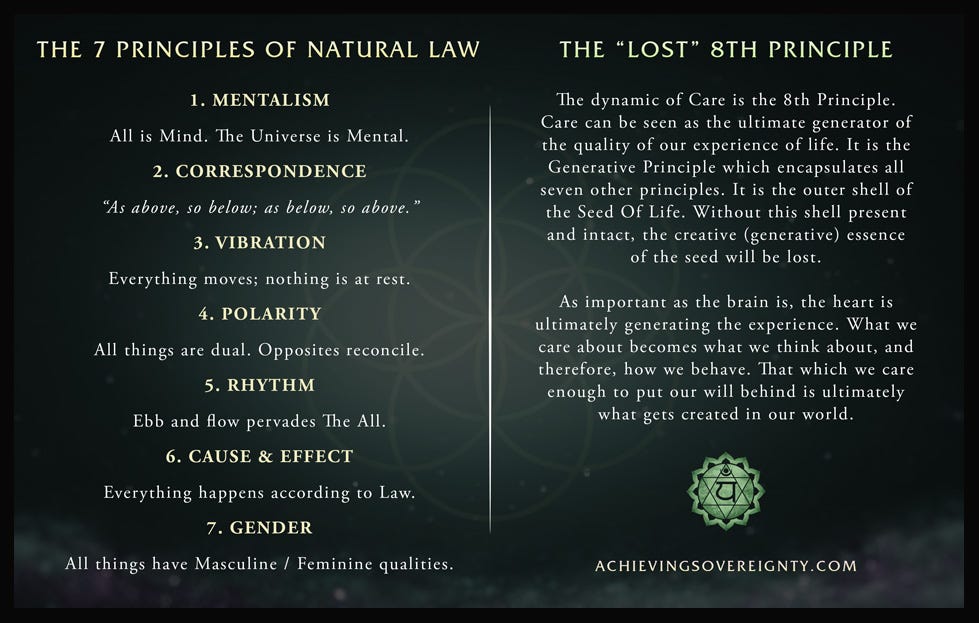 THE 7 PRINCIPLES OF NATURAL LAW

1. MENTALISM

All is Mind. The Universe is Mental.

2. CORRESPONDENCE

"As above, so below; as below, so above."

3. VIBRATION

Everything moves; nothing is at rest.

4. POLARITY

All things are dual. Opposites reconcile.

5. RHYTHM

Ebb and flow pervades The All.

6. CAUSE & EFFECT

Everything happens according to Law.

7. GENDER

All things have Masculine / Feminine qualities.

THE "LOST" 8TH PRINCIPLE

The dynamic of Care is the 8th Principle. Care can be seen as the ultimate generator of the quality of our experience of life. It is the Generative Principle which encapsulates all seven other principles. It is the outer shell of the Seed Of Life. Without this shell present and intact, the creative (generative) essence of the seed will be lost.

As important as the brain is, the heart is ultimately generating the experience. What we care about becomes what we think about, and therefore, how we behave. That which we care enough to put our will behind is ultimately what gets created in our world.

ACHIEVINGSOVEREIGNTY.COM